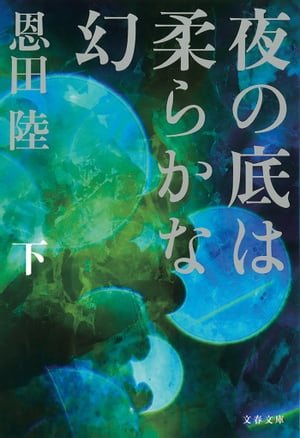 夜の底は柔らかな幻

恩田陸

下

文春文庫